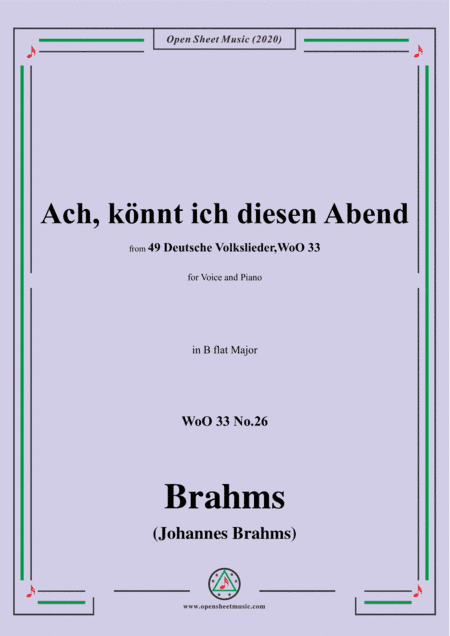 Open Sheet Music (2020)

Ach, könnt ich diesen Abend

from 49 Deutsche Volkslieder,WoO 33

for Voice and Piano

in B flat Major

WoO 33 No.26

Brahms

(Johannes Brahms)

www.opensheetmusic.com